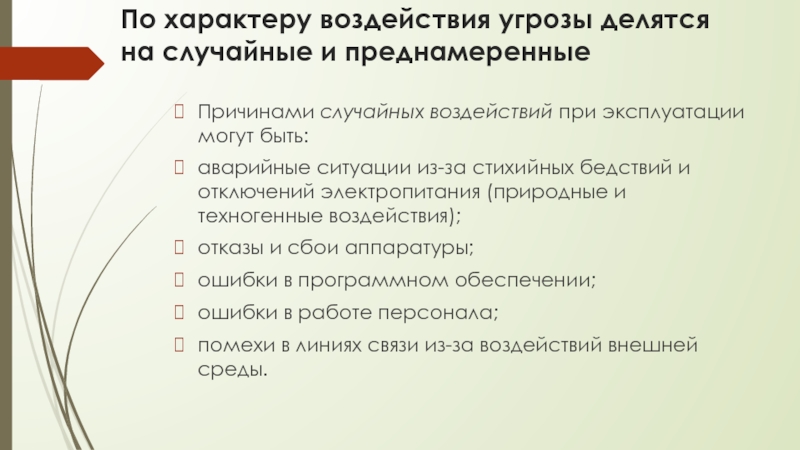 По характеру воздействия угрозы делятся на случайные и преднамеренные

Причинами случайных воздействий при эксплуатации могут быть:

аварийные ситуации из-за стихийных бедствий и отключений электропитания (природные и техногенные воздействия);

отказы и сбои аппаратуры;

ошибки в программном обеспечении;

ошибки в работе персонала;

помехи в линиях связи из-за воздействий внешней среды.